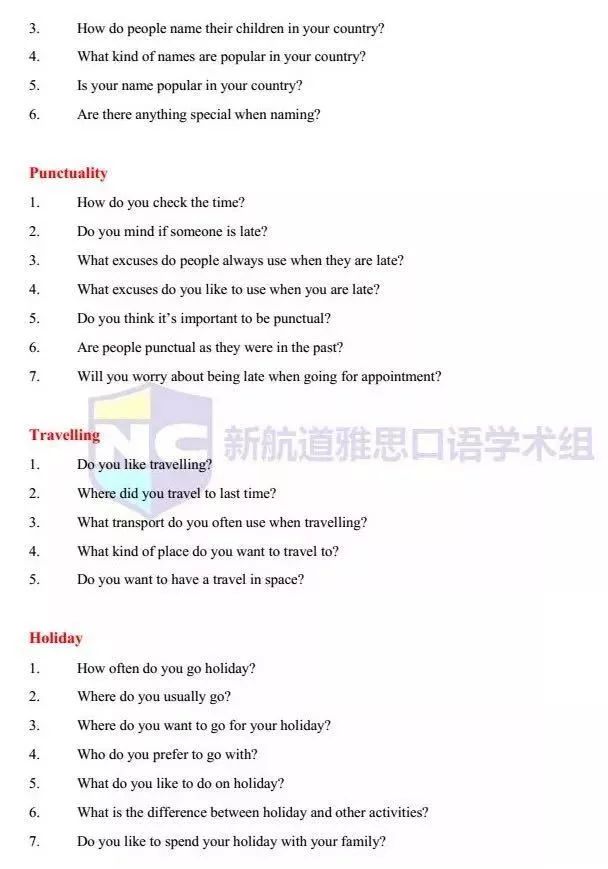 3. How do people name their children in your country?
4. What kind of names are popular in your country?
5. Is your name popular in your country?
6. Are there anything special when naming?

Punctuality
1. How do you check the time?
2. Do you mind if someone is late?
3. What excuses do people always use when they are late?
4. What excuses do you like to use when you are late?
5. Do you think it's important to be punctual?
6. Are people punctual as they were in the past?
7. Will you worry about being late when going for appointment?

NC 新航道雅思口语学术组

Travelling
1. Do you like travelling?
2. Where did you travel to last time?
3. What transport do you often use when travelling?
4. What kind of place do you want to travel to?
5. Do you want to have a travel in space?

Holiday
1. How often do you go holiday?
2. Where do you usually go?
3. Where do you want to go for your holiday?
4. Who do you prefer to go with?
5. What do you like to do on holiday?
6. What is the difference between holiday and other activities?
7. Do you like to spend your holiday with your family?